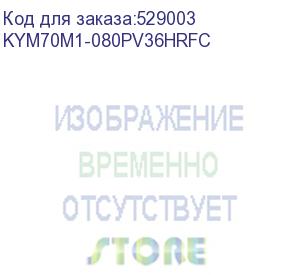 Код для заказа:529003
KYM70M1-080PV36HRFC

ИЗОБРАЖЕНИЕ
ВРЕМЕННО
ОТСУТСТВУЕТ
STORE